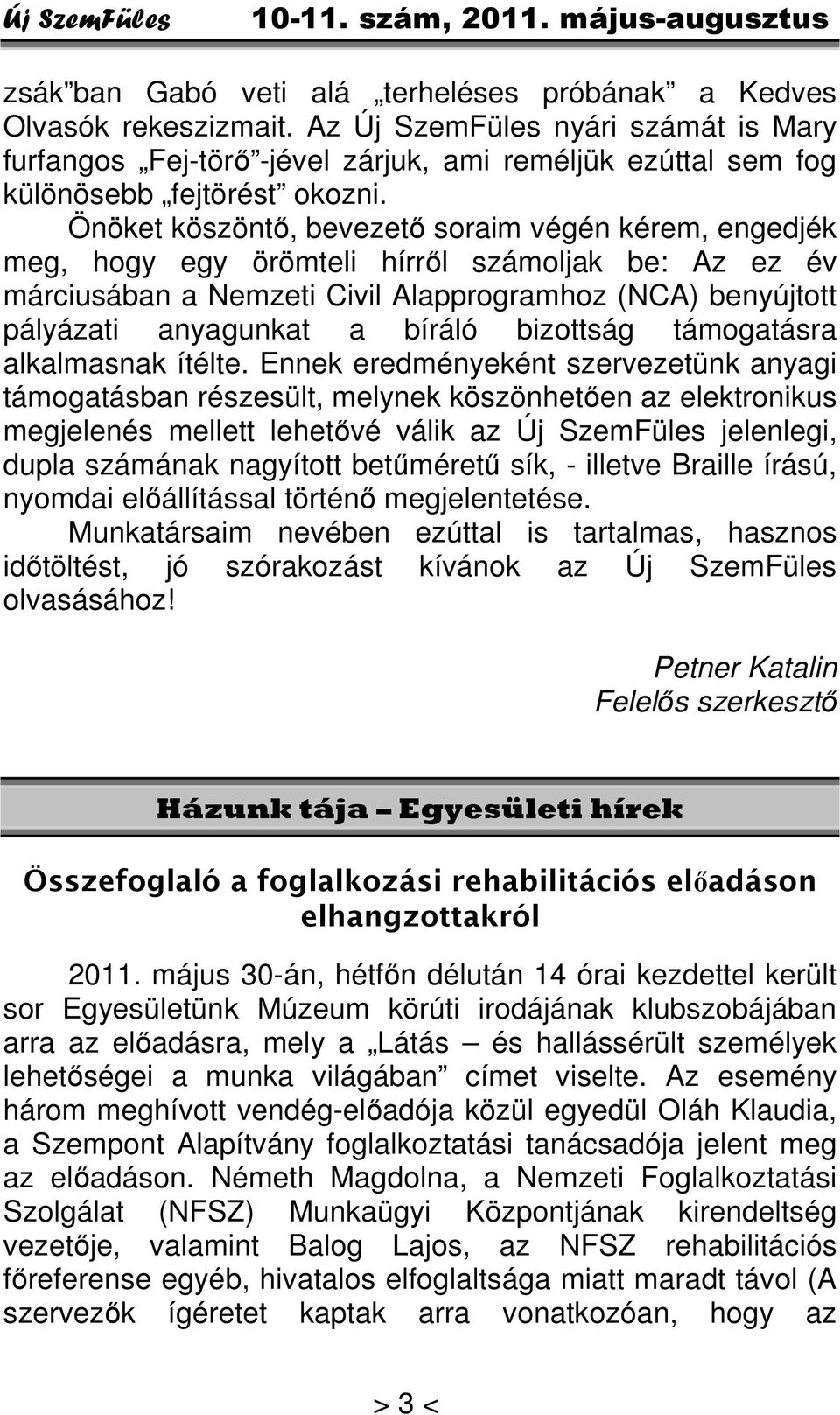 Új SzemFüles 10-11. szám, 2011. május-augusztus

zsák”ban Gabó veti alá „terheléses próbának” a Kedves Olvasók rekeszizmait. Az Új SzemFüles nyári számát is Mary furfangos „Fej-törő”-jével zárjuk, ami reméljük ezúttal sem fog különösebb „fejtörést” okozni.

Önöket köszöntő, bevezető soraim végén kérem, engedjék meg, hogy egy örömteli hírről számoljak be: Az ez év márciusában a Nemzeti Civil Alapprogramhoz (NCA) benyújtott pályázati anyagunkat a bíráló bizottság támogatásra alkalmasnak ítélte. Ennek eredményeként szervezetünk anyagi támogatásban részesült, melynek köszönhetően az elektronikus megjelenés mellett lehetővé válik az Új SzemFüles jelenlegi, dupla számának nagyított betűméretű sík, - illetve Braille írású, nyomdai előállítással történő megjelentetése.

Munkatársaim nevében ezúttal is tartalmas, hasznos időtöltést, jó szórakozást kívánok az Új SzemFüles olvasásához!

Petner Katalin
Felelős szerkesztő

Házunk tája – Egyesületi hírek

Összefoglaló a foglalkozási rehabilitációs előadáson elhangzottakról

2011. május 30-án, hétfőn délután 14 órai kezdettel került sor Egyesületünk Múzeum körúti irodájának klubszobájában arra az előadásra, mely a „Látás – és hallássérült személyek lehetőségei a munka világában” címet viselte. Az esemény három meghívott vendég-előadója közül egyedül Oláh Klaudia, a Szempont Alapítvány foglalkoztatási tanácsadója jelent meg az előadáson. Németh Magdolna, a Nemzeti Foglalkoztatási Szolgálat (NFSZ) Munkaügyi Központjának kirendeltség vezetője, valamint Balog Lajos, az NFSZ rehabilitációs főreferense egyéb, hivatalos elfoglaltsága miatt maradt távol (A szervezők ígéretet kaptak arra vonatkozóan, hogy az

> 3 <